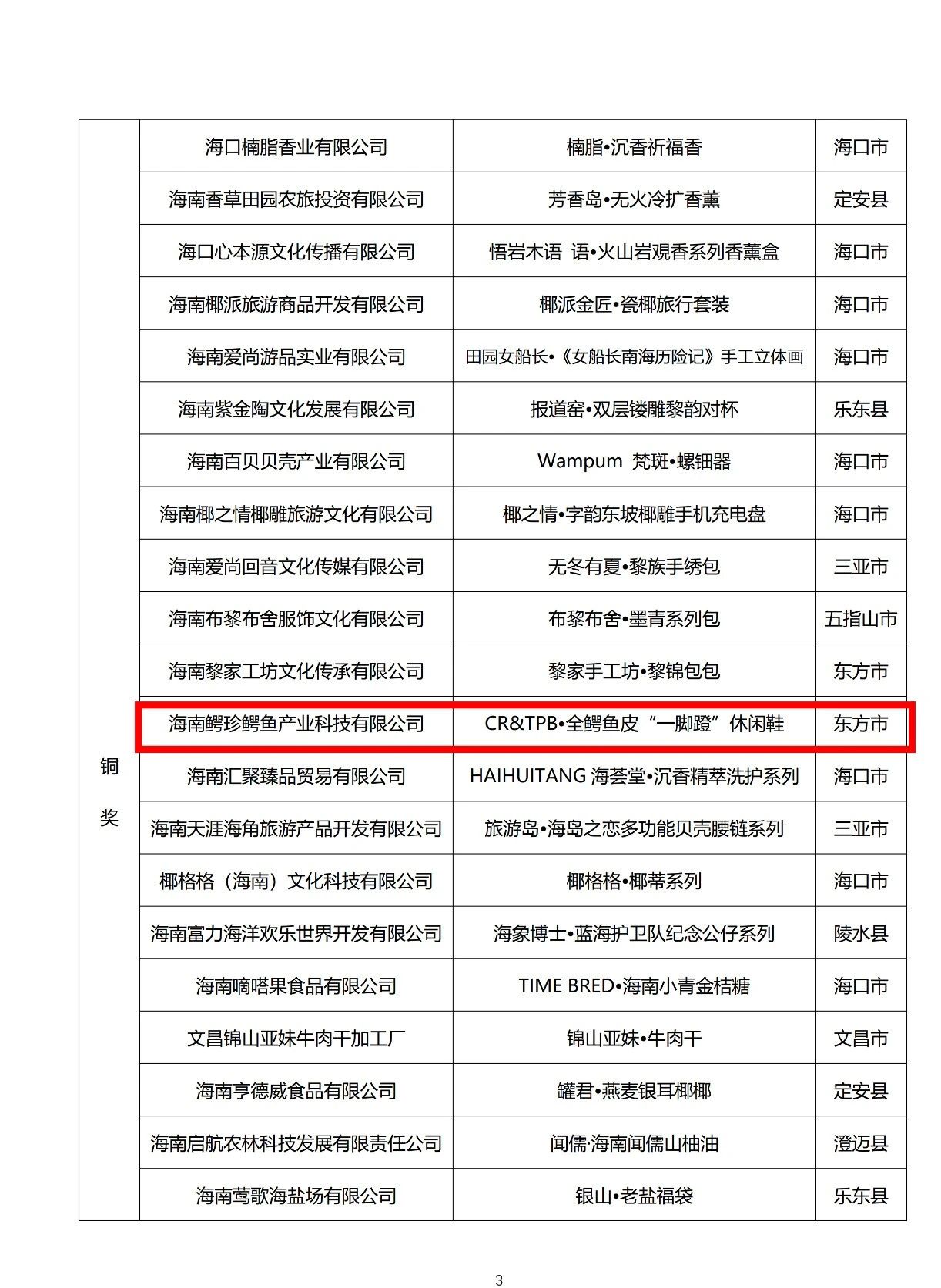 | 铜奖 | 海口楠脂香业有限公司 | 楠脂•沉香祈福香 | 海口市 |
|---|---|---|---|
| | 海南香草田园农旅投资有限公司 | 芳香岛•无火冷扩香薰 | 定安县 |
| | 海口心本源文化传播有限公司 | 悟岩木语 语•火山岩观香系列香薰盒 | 海口市 |
| | 海南椰派旅游商品开发有限公司 | 椰派金匠•瓷椰旅行套装 | 海口市 |
| | 海南爱尚游品实业有限公司 | 田园女船长•《女船长南海历险记》手工立体画 | 海口市 |
| | 海南紫金陶文化发展有限公司 | 报道窑•双层镂雕黎韵对杯 | 乐东县 |
| | 海南百贝贝壳产业有限公司 | Wampum 梵斑•螺钿器 | 海口市 |
| | 海南椰之情椰雕旅游文化有限公司 | 椰之情•字韵东坡椰雕手机充电盘 | 海口市 |
| | 海南爱尚回音文化传媒有限公司 | 无冬有夏•黎族手绣包 | 三亚市 |
| | 海南布黎布舍服饰文化有限公司 | 布黎布舍•墨青系列包 | 五指山市 |
| | 海南黎家工坊文化传承有限公司 | 黎家手工坊•黎锦包包 | 东方市 |
| | 海南鳄珍鳄鱼产业科技有限公司 | CR&TPB•全鳄鱼皮“一脚蹬”休闲鞋 | 东方市 |
| | 海南汇聚臻品贸易有限公司 | HAIHUITANG 海荟堂•沉香精萃洗护系列 | 海口市 |
| | 海南天涯海角旅游产品开发有限公司 | 旅游岛•海岛之恋多功能贝壳腰链系列 | 三亚市 |
| | 椰格格（海南）文化科技有限公司 | 椰格格•椰蒂系列 | 海口市 |
| | 海南富力海洋欢乐世界开发有限公司 | 海象博士•蓝海护卫队纪念公仔系列 | 陵水县 |
| | 海南嘀嗒果食品有限公司 | TIME BRED•海南小青金桔糖 | 海口市 |
| | 文昌锦山亚妹牛肉干加工厂 | 锦山亚妹•牛肉干 | 文昌市 |
| | 海南亨德威食品有限公司 | 罐君•燕麦银耳椰椰 | 定安县 |
| | 海南启航农林科技发展有限责任公司 | 闻儒·海南闻儒山柚油 | 澄迈县 |
| | 海南莺歌海盐场有限公司 | 银山•老盐福袋 | 乐东县 |

3